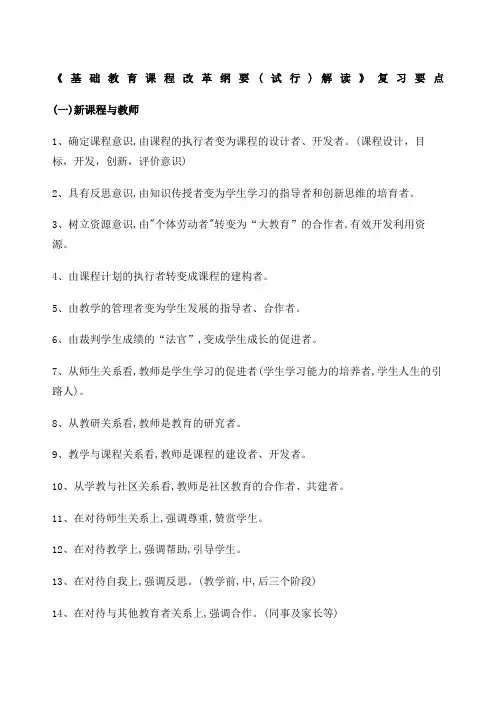 《基础教育课程改革纲要（试行）解读》复习要点

(一)新课程与教师

1、确定课程意识,由课程的执行者变为课程的设计者、开发者。(课程设计，目标，开发，创新，评价意识)

2、具有反思意识,由知识传授者变为学生学习的指导者和创新思维的培育者。

3、树立资源意识,由"个体劳动者"转变为“大教育”的合作者,有效开发利用资源。

4、由课程计划的执行者转变成课程的建构者。

5、由教学的管理者变为学生发展的指导者、合作者。

6、由裁判学生成绩的“法官”,变成学生成长的促进者。

7、从师生关系看,教师是学生学习的促进者(学生学习能力的培养者,学生人生的引路人)。

8、从教研关系看,教师是教育的研究者。

9、教学与课程关系看,教师是课程的建设者、开发者。

10、从学教与社区关系看,教师是社区教育的合作者、共建者。

11、在对待师生关系上,强调尊重,赞赏学生。

12、在对待教学上,强调帮助,引导学生。

13、在对待自我上,强调反思。(教学前,中,后三个阶段)

14、在对待与其他教育者关系上,强调合作。(同事及家长等)